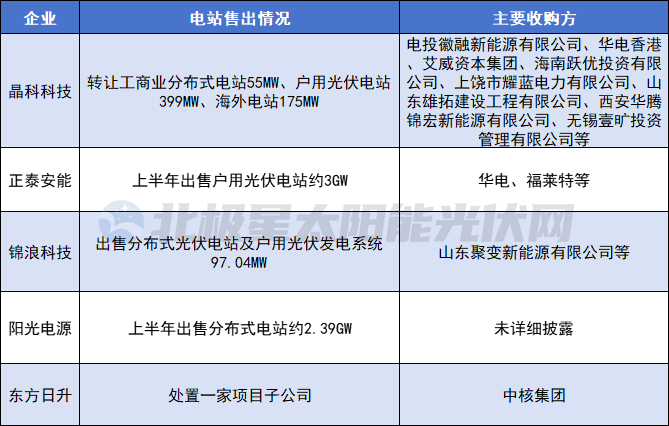 | 企业 | 电站售出情况 | 主要收购方 |
|---|---|---|
| 晶科科技 | 转让工商业分布式电站55MW、户用光伏电站399MW、海外电站175MW | 电投徽融新能源有限公司、华电香港、艾威资本集团、海南跃优投资有限公司、上饶市耀蓝电力有限公司、山东雄拓建设工程有限公司、西安华腾锦宏新能源有限公司、无锡壹旷投资管理有限公司等 |
| 正泰安能 | 上半年出售户用光伏电站约3GW | 华电、福莱特等 |
| 锦浪科技 | 出售分布式光伏电站及户用光伏发电系统97.04MW | 山东聚变新能源有限公司等 |
| 阳光电源 | 上半年出售分布式电站约2.39GW | 未详细披露 |
| 东方日升 | 处置一家项目子公司 | 中核集团 |

北极星太阳能光伏网